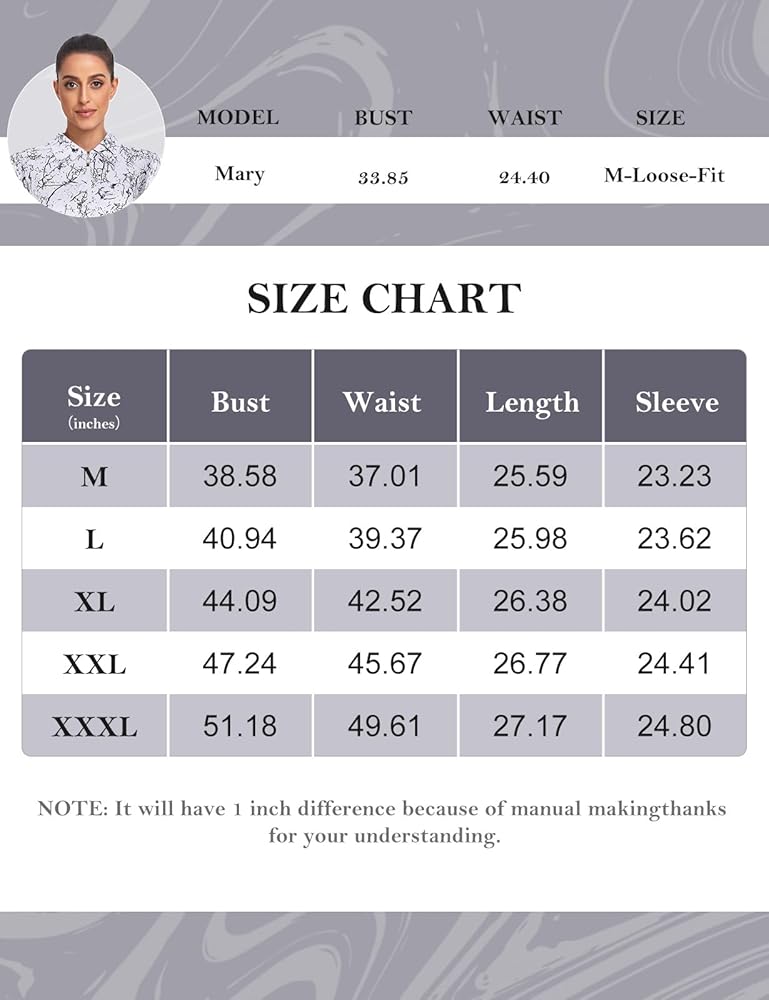 | MODEL | BUST | WAIST | SIZE |
|---|---|---|---|
| Mary | 33.85 | 24.40 | M-Loose-Fit |

SIZE CHART

| Size (inches) | Bust | Waist | Length | Sleeve |
|---|---|---|---|---|
| M | 38.58 | 37.01 | 25.59 | 23.23 |
| L | 40.94 | 39.37 | 25.98 | 23.62 |
| XL | 44.09 | 42.52 | 26.38 | 24.02 |
| XXL | 47.24 | 45.67 | 26.77 | 24.41 |
| XXXL | 51.18 | 49.61 | 27.17 | 24.80 |

NOTE: It will have 1 inch difference because of manual makingthanks for your understanding.